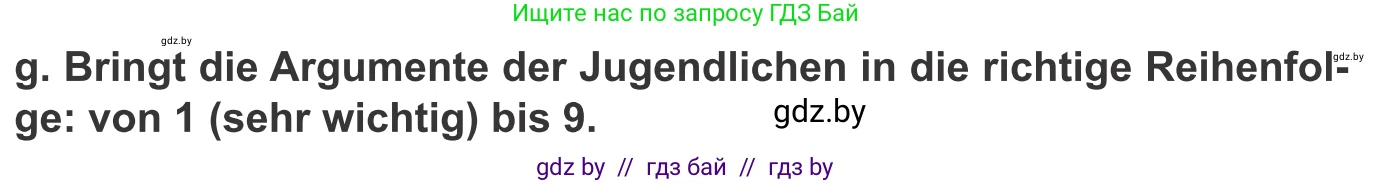 Ищите нас по запросу ГДЗ Бай

gdz.by

gdz.by

g. Bringt die Argumente der Jugendlichen in die richtige Reihenfolge: von 1 (sehr wichtig) bis 9.

gdz.by

gdz by // гдз бай // гдз by